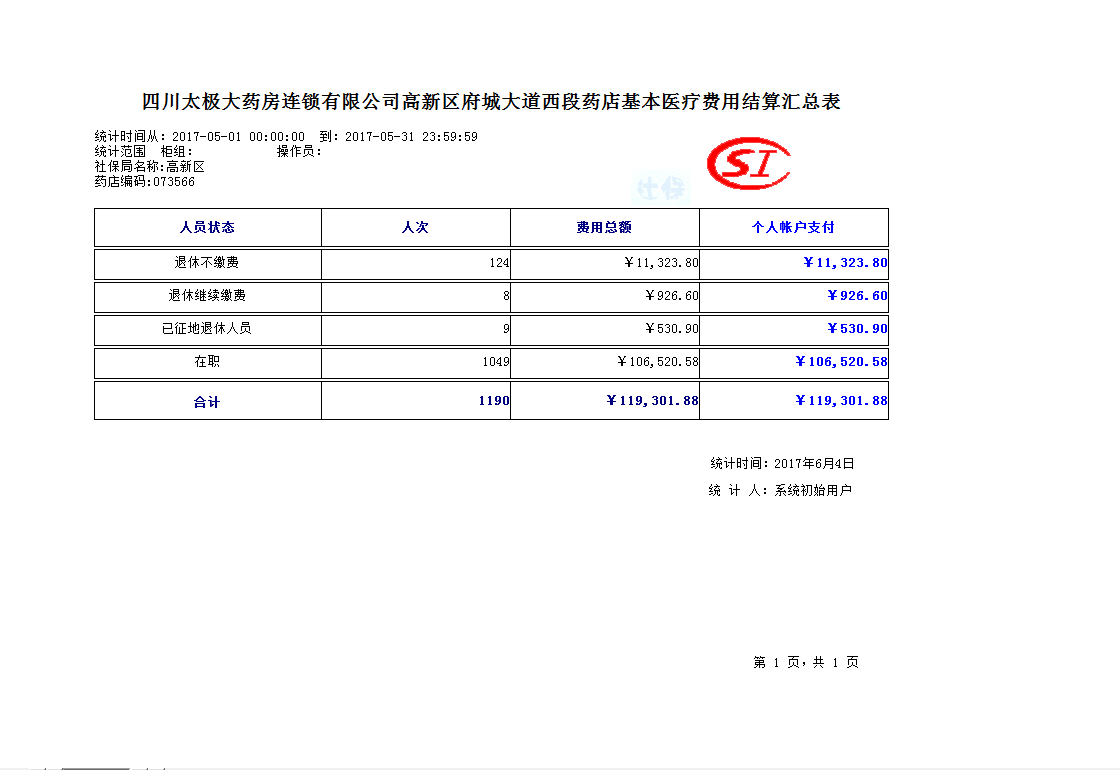 四川太极大药房连锁有限公司高新区府城大道西段药店基本医疗费用结算汇总表

统计时间从：2017-05-01 00:00:00 到：2017-05-31 23:59:59
统计范围 柜组： 操作员：
社保局名称：高新区
药店编码：073566

SI

社保

| 人员状态 | 人次 | 费用总额 | 个人帐户支付 |
|---|---|---|---|
| 退休不缴费 | 124 | ￥11,323.80 | ￥11,323.80 |
| 退休继续缴费 | 8 | ￥926.60 | ￥926.60 |
| 已征地退休人员 | 9 | ￥530.90 | ￥530.90 |
| 在职 | 1049 | ￥106,520.58 | ￥106,520.58 |
| 合计 | 1190 | ￥119,301.88 | ￥119,301.88 |

统计时间：2017年6月4日
统 计 人：系统初始用户

第 1 页，共 1 页